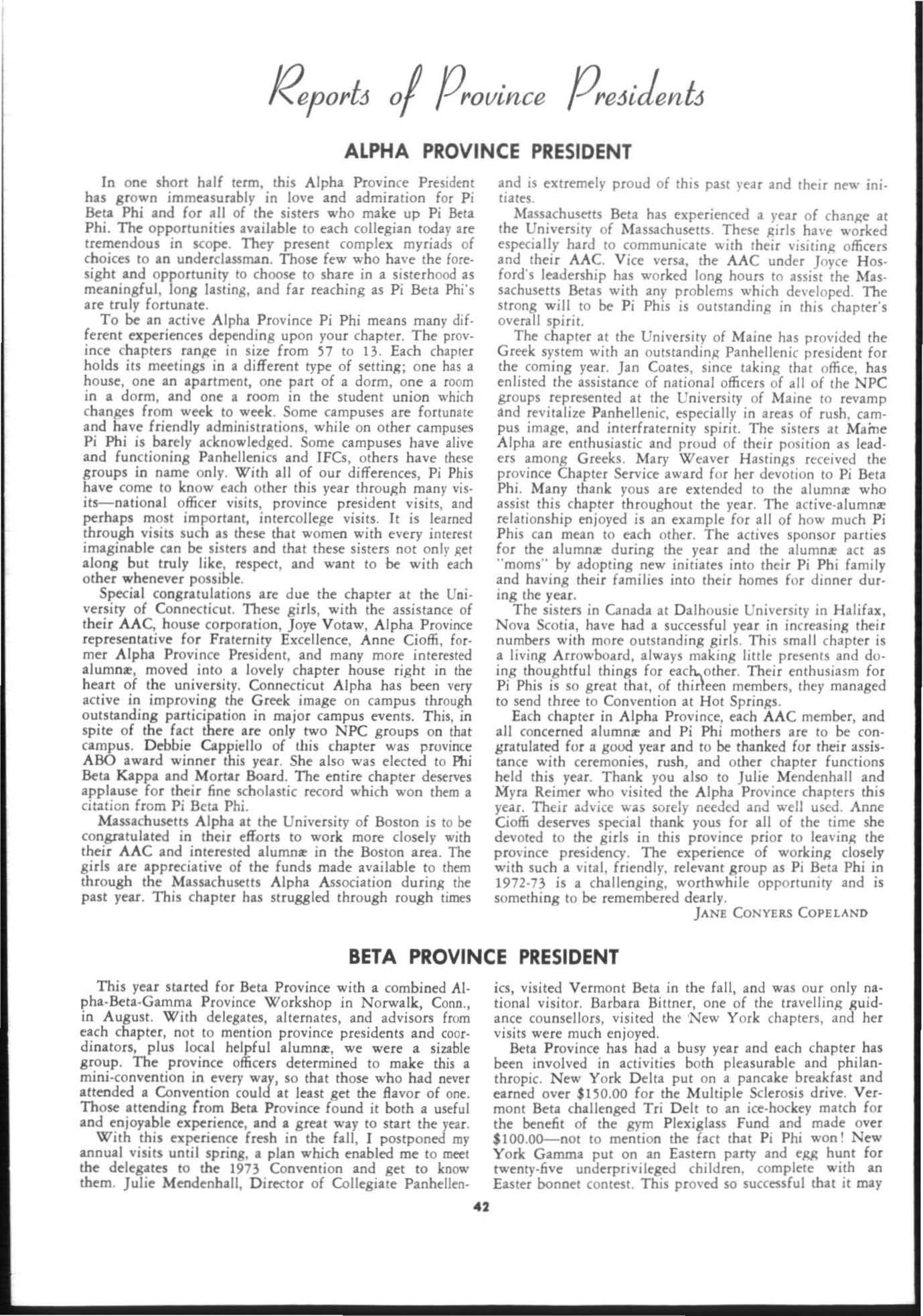 Reports of Province Presidents

ALPHA PROVINCE PRESIDENT

In one short half term, this Alpha Province President has grown immeasurably in love and admiration for Pi Beta Phi and for all of the sisters who make up Pi Beta Phi. The opportunities available to each collegian today are tremendous in scope. They present complex myriads of choices to an underclassman. Those few who have the foresight and opportunity to choose to share in a sisterhood as meaningful, long lasting, and far reaching as Pi Beta Phi's are truly fortunate.

To be an active Alpha Province Pi Phi means many different experiences depending upon your chapter. The province chapters range in size from 57 to 13. Each chapter holds its meetings in a different type of setting; one has a house, one an apartment, one part of a dorm, one a room in a dorm, and one a room in the student union which changes from week to week. Some campuses are fortunate and have friendly administrations, while on other campuses Pi Phi is barely acknowledged. Some campuses have alive and functioning Panhellenics and IFCs, others have these groups in name only. With all of our differences, Pi Phis have come to know each other this year through many visits—national officer visits, province president visits, and perhaps most important, intercollege visits. It is learned through visits such as these that women with every interest imaginable can be sisters and that these sisters not only get along but truly like, respect, and want to be with each other whenever possible.

Special congratulations are due the chapter at the University of Connecticut. These girls, with the assistance of their AAC, house corporation, Joye Votaw, Alpha Province representative for Fraternity Excellence, Anne Cioffi, former Alpha Province President, and many more interested alumnæ, moved into a lovely chapter house right in the heart of the university. Connecticut Alpha has been very active in improving the Greek image on campus through outstanding participation in major campus events. This, in spite of the fact there are only two NPC groups on that campus. Debbie Cappiello of this chapter was province ABO award winner this year. She also was elected to Phi Beta Kappa and Mortar Board. The entire chapter deserves applause for their fine scholastic record which won them a citation from Pi Beta Phi.

Massachusetts Alpha at the University of Boston is to be congratulated in their efforts to work more closely with their AAC and interested alumnæ in the Boston area. The girls are appreciative of the funds made available to them through the Massachusetts Alpha Association during the past year. This chapter has struggled through rough times and is extremely proud of this past year and their new initiates.

Massachusetts Beta has experienced a year of change at the University of Massachusetts. These girls have worked especially hard to communicate with their visiting officers and their AAC. Vice versa, the AAC under Joyce Hosford's leadership has worked long hours to assist the Massachusetts Betas with any problems which developed. The strong will to be Pi Phis is outstanding in this chapter's overall spirit.

The chapter at the University of Maine has provided the Greek system with an outstanding Panhellenic president for the coming year. Jan Coates, since taking that office, has enlisted the assistance of national officers of all of the NPC groups represented at the University of Maine to revamp and revitalize Panhellenic, especially in areas of rush, campus image, and interfraternity spirit. The sisters at Maine Alpha are enthusiastic and proud of their position as leaders among Greeks. Mary Weaver Hastings received the province Chapter Service award for her devotion to Pi Beta Phi. Many thank yous are extended to the alumnæ who assist this chapter throughout the year. The active-alumnæ relationship enjoyed is an example for all of how much Pi Phis can mean to each other. The actives sponsor parties for the alumnæ during the year and the alumnæ act as "moms" by adopting new initiates into their Pi Phi family and having their families into their homes for dinner during the year.

The sisters in Canada at Dalhousie University in Halifax, Nova Scotia, have had a successful year in increasing their numbers with more outstanding girls. This small chapter is a living Arrowboard, always making little presents and doing thoughtful things for each other. Their enthusiasm for Pi Phis is so great that, of thirteen members, they managed to send three to Convention at Hot Springs.

Each chapter in Alpha Province, each AAC member, and all concerned alumnæ and Pi Phi mothers are to be congratulated for a good year and to be thanked for their assistance with ceremonies, rush, and other chapter functions held this year. Thank you also to Julie Mendenhall and Myra Reimer who visited the Alpha Province chapters this year. Their advice was sorely needed and well used. Anne Cioffi deserves special thank yous for all of the time she devoted to the girls in this province prior to leaving the province presidency. The experience of working closely with such a vital, friendly, relevant group as Pi Beta Phi in 1972-73 is a challenging, worthwhile opportunity and is something to be remembered dearly.

JANE CONYERS COPELAND

BETA PROVINCE PRESIDENT

This year started for Beta Province with a combined Alpha-Beta-Gamma Province Workshop in Norwalk, Conn., in August. With delegates, alternates, and advisors from each chapter, not to mention province presidents and coordinators, plus local helpful alumnæ, we were a sizable group. The province officers determined to make this a mini-convention in every way, so that those who had never attended a Convention could at least get the flavor of one. Those attending from Beta Province found it both a useful and enjoyable experience, and a great way to start the year.

With this experience fresh in the fall, I postponed my annual visits until spring, a plan which enabled me to meet the delegates to the 1973 Convention and get to know them. Julie Mendenhall, Director of Collegiate Panhellenics, visited Vermont Beta in the fall, and was our only national visitor. Barbara Bittner, one of the travelling guidance counsellors, visited the New York chapters, and her visits were much enjoyed.

Beta Province has had a busy year and each chapter has been involved in activities both pleasurable and philanthropic. New York Delta put on a pancake breakfast and earned over $150.00 for the Multiple Sclerosis drive. Vermont Beta challenged Tri Delt to an ice-hockey match for the benefit of the gym Plexiglass Fund and made over $100.00—not to mention the fact that Pi Phi won! New York Gamma put on an Eastern party and egg hunt for twenty-five underprivileged children, complete with an Easter bonnet contest. This proved so successful that it may

42